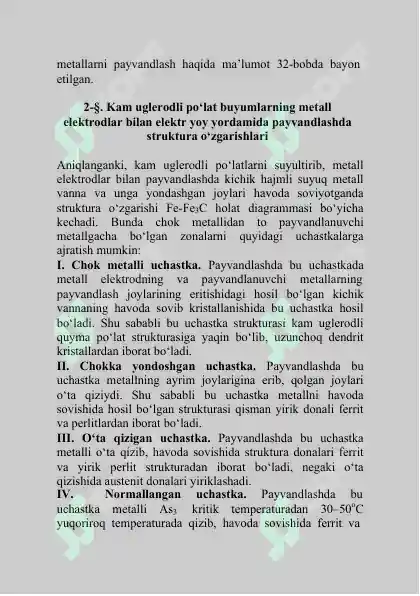 metallarni payvandlash haqida ma'lumot 32-bobda bayon etilgan.

2-§. Kam uglerodli po'lat buyumlarning metall elektrodlar bilan elektr yoy yordamida payvandlashda struktura o'zgarishlari

Aniqlanganki, kam uglerodli po'latlarni suyultirib, metall elektrodlar bilan payvandlashda kichik hajmli suyuq metall vanna va unga yondashgan joylari havoda soviyotganda struktura o'zgarishi $Fe-Fe_3C$ holat diagrammasi bo'yicha kechadi. Bunda chok metallidan to payvandlanuvchi metallgacha bo'lgan zonalarni quyidagi uchastkalarga ajratish mumkin:

I. Chok metalli uchastka. Payvandlashda bu uchastkada metall elektrodning va payvandlanuvchi metallarning payvandlash joylarining eritishidagi hosil bo'lgan kichik vannaning havoda sovib kristallanishida bu uchastka hosil bo'ladi. Shu sababli bu uchastka strukturasi kam uglerodli quyma po'lat strukturasiga yaqin bo'lib, uzunchoq dendrit kristallardan iborat bo'ladi.

II. Chokka yondoshgan uchastka. Payvandlashda bu uchastka metallning ayrim joylarigina erib, qolgan joylari o'ta qiziydi. Shu sababli bu uchastka metallni havoda sovishida hosil bo'lgan strukturasi qisman yirik donali ferrit va perlitlardan iborat bo'ladi.

III. O'ta qizigan uchastka. Payvandlashda bu uchastka metalli o'ta qizib, havoda sovishida struktura donalari ferrit va yirik perlit strukturadan iborat bo'ladi, negaki o'ta qizishida austenit donalari yiriklashadi.

IV. Normallangan uchastka. Payvandlashda bu uchastka metalli $As_3$ kritik temperaturadan 30–50°C yuqoriroq temperaturada qizib, havoda sovishida ferrit va